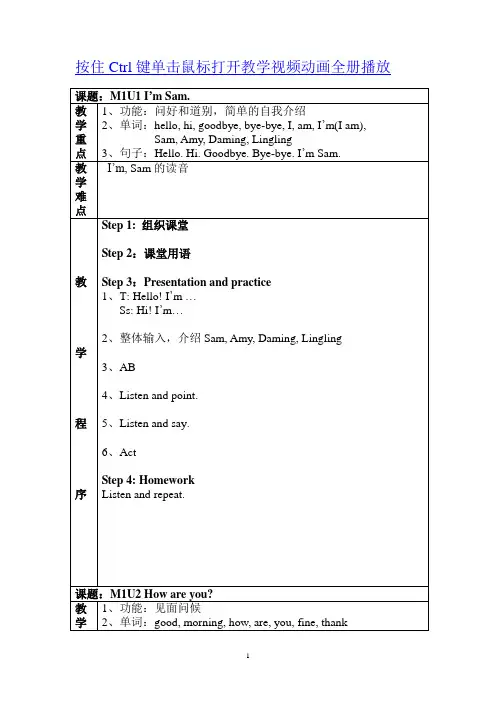 按住 Ctrl 键单击鼠标打开教学视频动画全册播放

| 课题：M1U1 I'm Sam. | |
|---|---|
| 教学重点 | 1、功能：问好和道别，简单的自我介绍<br>2、单词：hello, hi, goodbye, bye-bye, I, am, I'm(I am), Sam, Amy, Daming, Lingling<br>3、句子：Hello. Hi. Goodbye. Bye-bye. I'm Sam. |
| 教学难点 | I'm, Sam 的读音 |
| 教学程序 | Step 1: 组织课堂<br><br>Step 2：课堂用语<br><br>Step 3：Presentation and practice<br>1、T: Hello! I'm …<br>Ss: Hi! I'm…<br><br>2、整体输入，介绍 Sam, Amy, Daming, Lingling<br><br>3、AB<br><br>4、Listen and point.<br><br>5、Listen and say.<br><br>6、Act<br><br>Step 4: Homework<br>Listen and repeat. |
| 课题：M1U2 How are you? | |
| 教学 | 1、功能：见面问候<br>2、单词：good, morning, how, are, you, fine, thank |

1